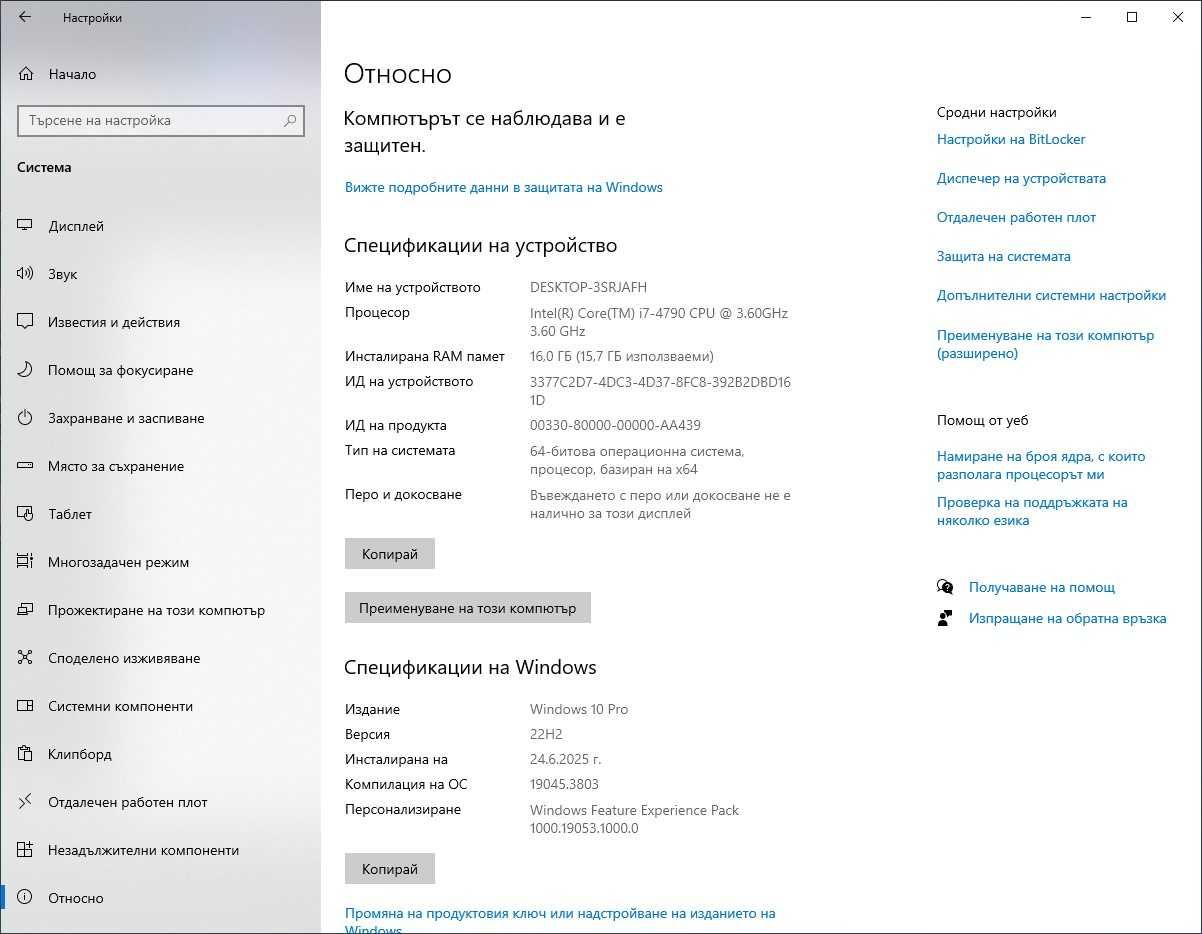 Настройки

Начало

Търсене на настройка

Система

Дисплей

Звук

Известия и действия

Помощ за фокусиране

Захранване и заспиване

Място за съхранение

Таблет

Многозадачен режим

Прожектиране на този компютър

Споделено изживяване

Системни компоненти

Клипборд

Отдалечен работен плот

Незадължителни компоненти

Относно

Относно

Компютърът се наблюдава и е защитен.

Вижте подробните данни в защитата на Windows

Спецификации на устройство

| | |
|---|---|
| Име на устройството | DESKTOP-3SRJAFH |
| Процесор | Intel(R) Core(TM) i7-4790 CPU @ 3.60GHz 3.60 GHz |
| Инсталирана RAM памет | 16,0 ГБ (15,7 ГБ използваеми) |
| ИД на устройството | 3377C2D7-4DC3-4D37-8FC8-392B2DBD161D |
| ИД на продукта | 00330-80000-00000-AA439 |
| Тип на системата | 64-битова операционна система, процесор, базиран на x64 |
| Перо и докосване | Въвеждането с перо или докосване не е налично за този дисплей |

Копирай

Преименуване на този компютър

Спецификации на Windows

| | |
|---|---|
| Издание | Windows 10 Pro |
| Версия | 22H2 |
| Инсталирана на | 24.6.2025 г. |
| Компилация на ОС | 19045.3803 |
| Персонализиране | Windows Feature Experience Pack 1000.19053.1000.0 |

Копирай

Промяна на продуктовия ключ или надстройване на изданието на Windows

Сродни настройки

Настройки на BitLocker

Диспечер на устройствата

Отдалечен работен плот

Защита на системата

Допълнителни системни настройки

Преименуване на този компютър (разширено)

Помощ от уеб

Намиране на броя ядра, с които разполага процесорът ми

Проверка на поддръжката на няколко езика

Получаване на помощ

Изпращане на обратна връзка